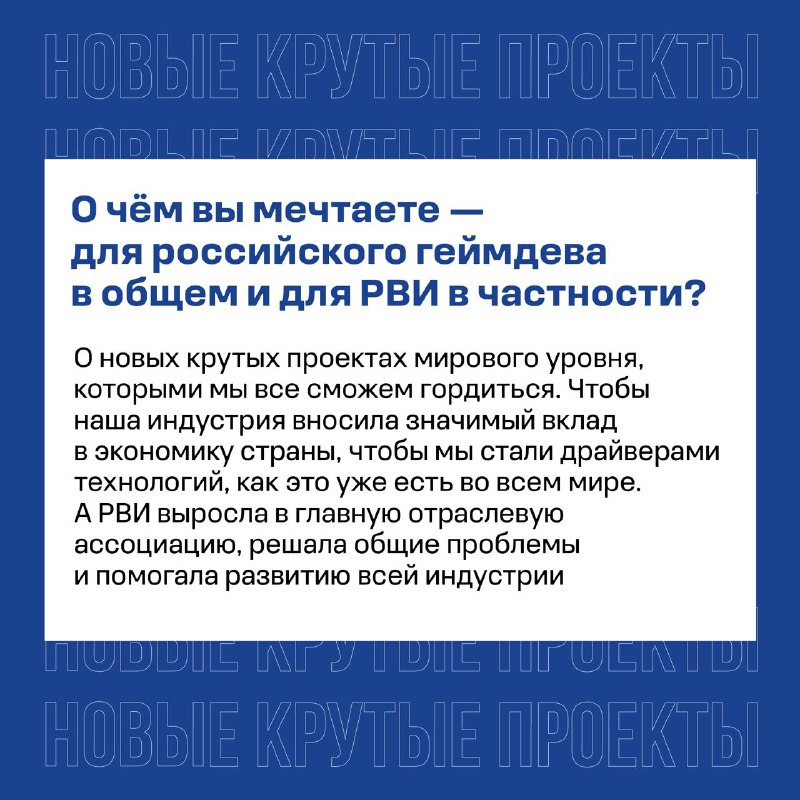 НОВЫЕ КРУТЫЕ ПРОЕКТЫ
НОВЫЕ КРУТЫЕ ПРОЕКТЫ

О чём вы мечтаете — для российского геймдева в общем и для РВИ в частности?

О новых крутых проектах мирового уровня, которыми мы все сможем гордиться. Чтобы наша индустрия вносила значимый вклад в экономику страны, чтобы мы стали драйверами технологий, как это уже есть во всем мире. А РВИ выросла в главную отраслевую ассоциацию, решала общие проблемы и помогала развитию всей индустрии

НОВЫЕ КРУТЫЕ ПРОЕКТЫ
НОВЫЕ КРУТЫЕ ПРОЕКТЫ